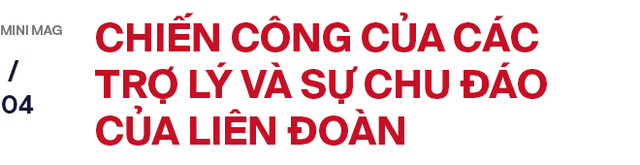 MINI MAG

/

04

CHIẾN CÔNG CỦA CÁC TRỢ LÝ VÀ SỰ CHU ĐÁO CỦA LIÊN ĐOÀN